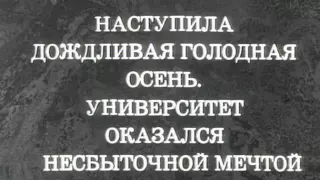 НАСТУПИЛА ДОЖДЛИВАЯ ГОЛОДНАЯ ОСЕНЬ.
УНИВЕРСИТЕТ ОКАЗАЛСЯ НЕСБЫТОЧНОЙ МЕЧТОЙ